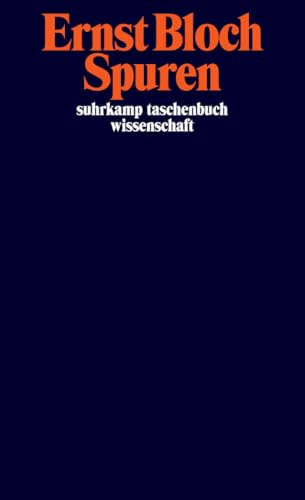 Ernst Bloch
Spuren
suhrkamp taschenbuch
wissenschaft